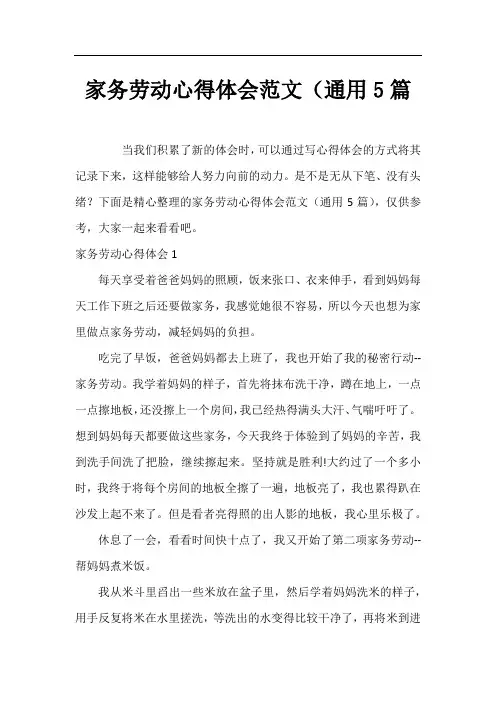 家务劳动心得体会范文（通用5篇

当我们积累了新的体会时，可以通过写心得体会的方式将其记录下来，这样能够给人努力向前的动力。是不是无从下笔、没有头绪？下面是精心整理的家务劳动心得体会范文（通用5篇），仅供参考，大家一起来看看吧。

家务劳动心得体会1

每天享受着爸爸妈妈的照顾，饭来张口、衣来伸手，看到妈妈每天工作下班之后还要做家务，我感觉她很不容易，所以今天也想为家里做点家务劳动，减轻妈妈的负担。

吃完了早饭，爸爸妈妈都去上班了，我也开始了我的秘密行动--家务劳动。我学着妈妈的样子，首先将抹布洗干净，蹲在地上，一点一点擦地板，还没擦上一个房间，我已经热得满头大汗、气喘吁吁了。想到妈妈每天都要做这些家务，今天我终于体验到了妈妈的辛苦，我到洗手间洗了把脸，继续擦起来。坚持就是胜利!大约过了一个多小时，我终于将每个房间的地板全擦了一遍，地板亮了，我也累得趴在沙发上起不来了。但是看者亮得照的出人影的地板，我心里乐极了。

休息了一会，看看时间快十点了，我又开始了第二项家务劳动--帮妈妈煮米饭。

我从米斗里舀出一些米放在盆子里，然后学着妈妈洗米的样子，用手反复将米在水里搓洗，等洗出的水变得比较干净了，再将米到进